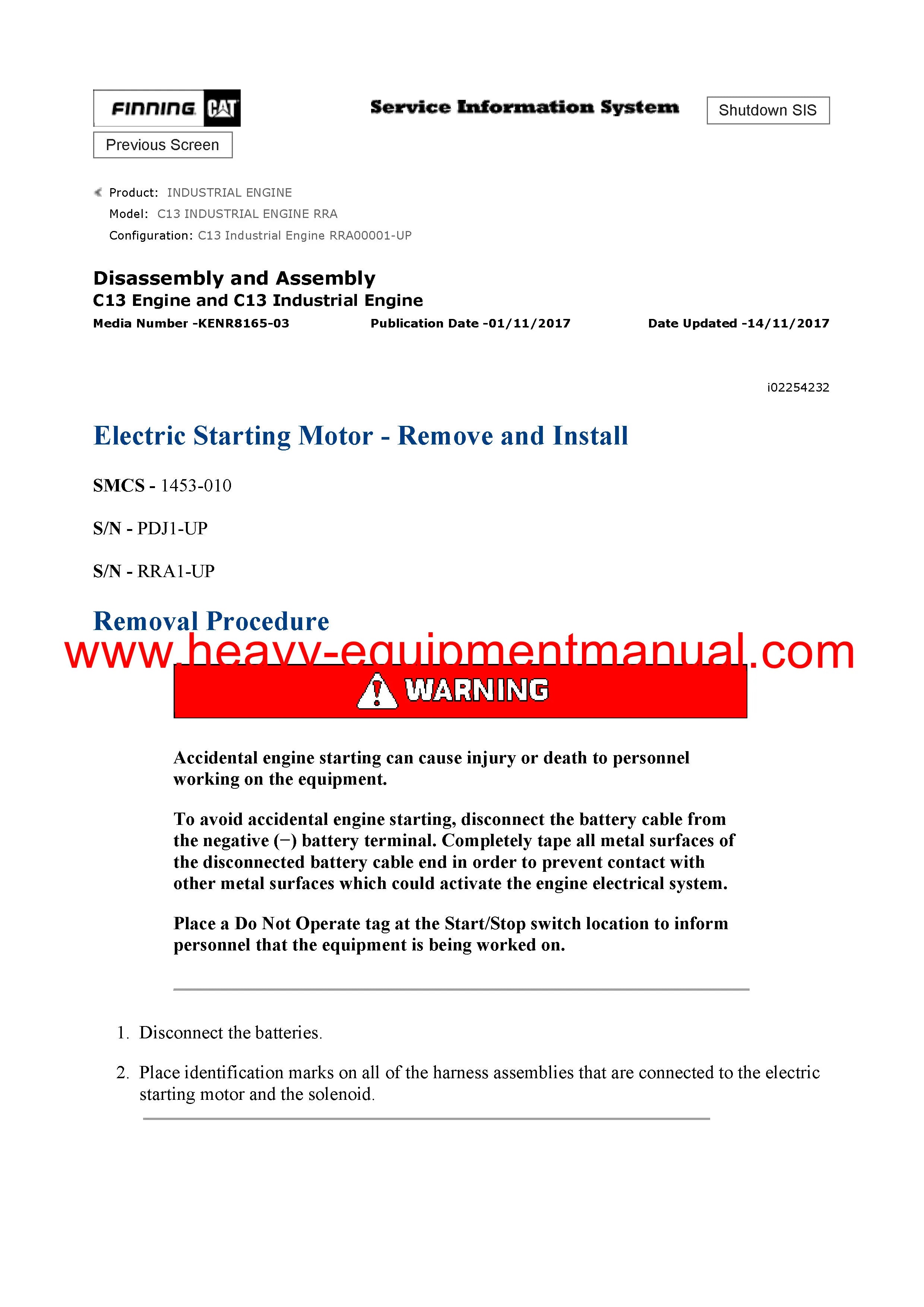 FINNING CAT

Service Information System

Shutdown SIS

Previous Screen

Product: INDUSTRIAL ENGINE
Model: C13 INDUSTRIAL ENGINE RRA
Configuration: C13 Industrial Engine RRA00001-UP

Disassembly and Assembly
C13 Engine and C13 Industrial Engine
Media Number -KENR8165-03 Publication Date -01/11/2017 Date Updated -14/11/2017

i02254232

Electric Starting Motor - Remove and Install

SMCS - 1453-010

S/N - PDJ1-UP

S/N - RRA1-UP

Removal Procedure

www.heavy-equipmentmanual.com

WARNING

Accidental engine starting can cause injury or death to personnel working on the equipment.

To avoid accidental engine starting, disconnect the battery cable from the negative (−) battery terminal. Completely tape all metal surfaces of the disconnected battery cable end in order to prevent contact with other metal surfaces which could activate the engine electrical system.

Place a Do Not Operate tag at the Start/Stop switch location to inform personnel that the equipment is being worked on.

1. Disconnect the batteries.

2. Place identification marks on all of the harness assemblies that are connected to the electric starting motor and the solenoid.